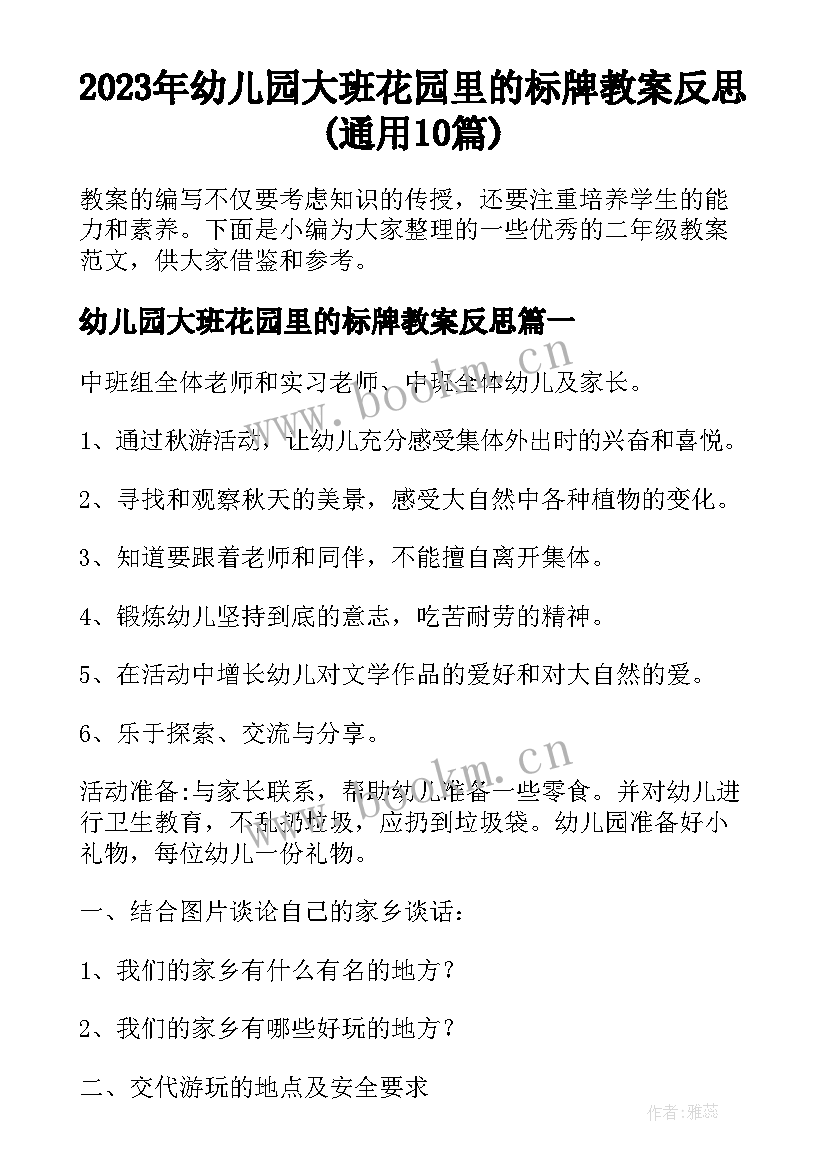 2023年幼儿园大班花园里的标牌教案反思(通用10篇)

教案的编写不仅要考虑知识的传授，还要注重培养学生的能力和素养。下面是小编为大家整理的一些优秀的二年级教案范文，供大家借鉴和参考。

幼儿园大班花园里的标牌教案反思篇一

中班组全体老师和实习老师、中班全体幼儿及家长。

1、通过秋游活动，让幼儿充分感受集体外出时的兴奋和喜悦。

2、寻找和观察秋天的美景，感受大自然中各种植物的变化。

3、知道要跟着老师和同伴，不能擅自离开集体。

4、锻炼幼儿坚持到底的意志，吃苦耐劳的精神。

5、在活动中增长幼儿对文学作品的爱好和对大自然的爱。

6、乐于探索、交流与分享。

活动准备:与家长联系，帮助幼儿准备一些零食。并对幼儿进行卫生教育，不乱扔垃圾，应扔到垃圾袋。幼儿园准备好小礼物，每位幼儿一份礼物。

一、结合图片谈论自己的家乡谈话:

1、我们的家乡有什么有名的地方？

2、我们的家乡有哪些好玩的地方？

二、交代游玩的地点及安全要求

www.bookm.cn

www.bookm.cn

作者:雅蕊